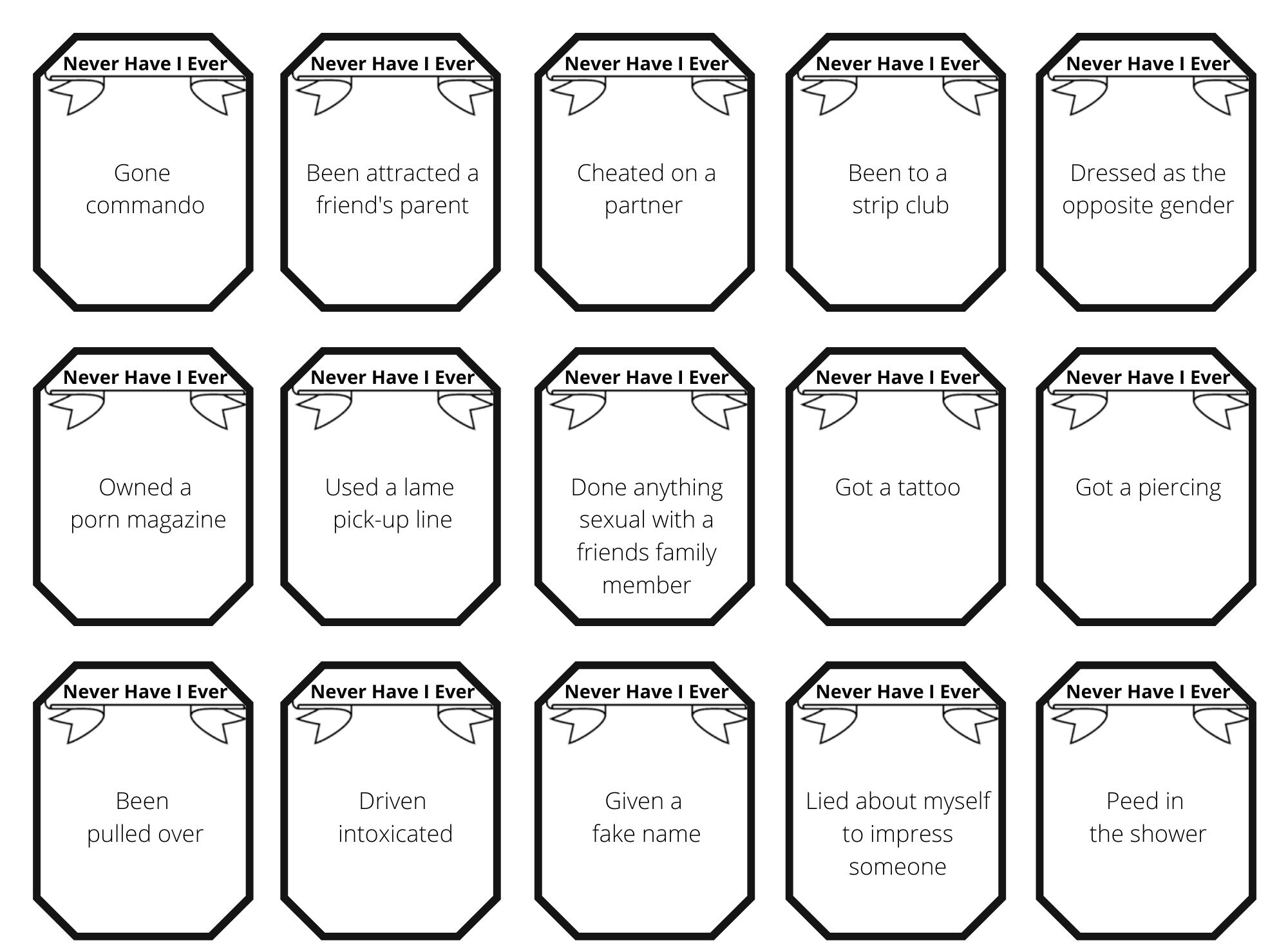 Never Have I Ever

Gone commando

Never Have I Ever

Been attracted a friend's parent

Never Have I Ever

Cheated on a partner

Never Have I Ever

Been to a strip club

Never Have I Ever

Dressed as the opposite gender

Never Have I Ever

Owned a porn magazine

Never Have I Ever

Used a lame pick-up line

Never Have I Ever

Done anything sexual with a friends family member

Never Have I Ever

Got a tattoo

Never Have I Ever

Got a piercing

Never Have I Ever

Been pulled over

Never Have I Ever

Driven intoxicated

Never Have I Ever

Given a fake name

Never Have I Ever

Lied about myself to impress someone

Never Have I Ever

Peed in the shower